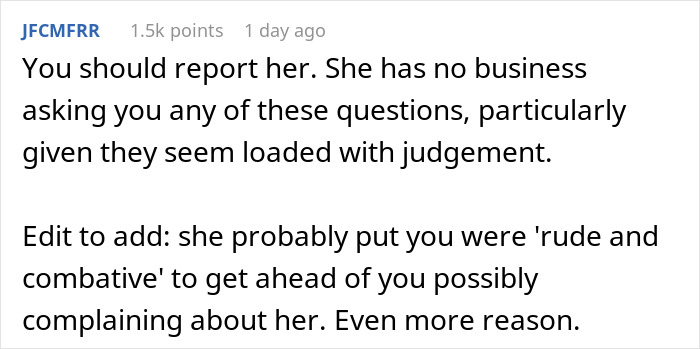 JFCMFRR 1.5k points 1 day ago

You should report her. She has no business asking you any of these questions, particularly given they seem loaded with judgement.

Edit to add: she probably put you were 'rude and combative' to get ahead of you possibly complaining about her. Even more reason.